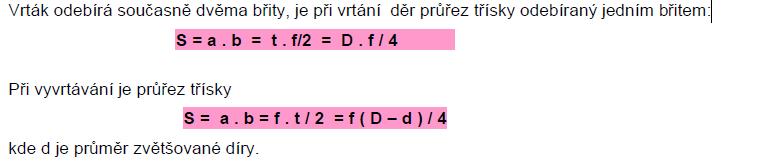 Vrták odebírá současně dvěma břity, je při vrtání děr průřez třísky odebíraný jedním břitem:

$S = a . b = t . f/2 = D . f / 4$

Při vyvrtávání je průřez třísky

$S = a . b = f . t / 2 = f ( D – d ) / 4$

kde d je průměr zvětšované díry.